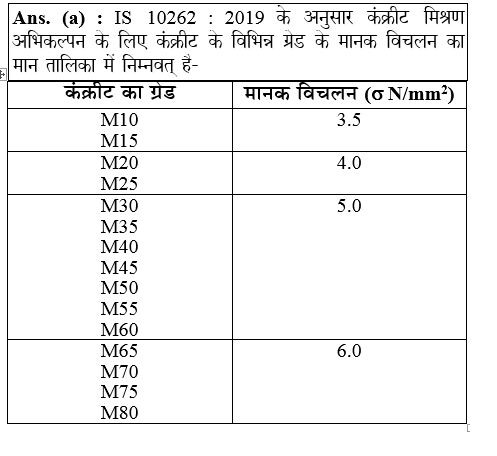 **Ans. (a) :** IS 10262 : 2019 के अनुसार कंक्रीट मिश्रण अभिकल्पन के लिए कंक्रीट के विभिन्न ग्रेड के मानक विचलन का मान तालिका में निम्नवत् है-

| कंक्रीट का ग्रेड | मानक विचलन ($\sigma$ N/mm$^2$) |
|---|---|
| M10<br>M15 | 3.5 |
| M20<br>M25 | 4.0 |
| M30<br>M35<br>M40<br>M45<br>M50<br>M55<br>M60 | 5.0 |
| M65<br>M70<br>M75<br>M80 | 6.0 |